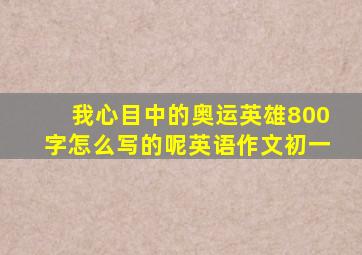 我心目中的奥运英雄800字怎么写的呢英语作文初一